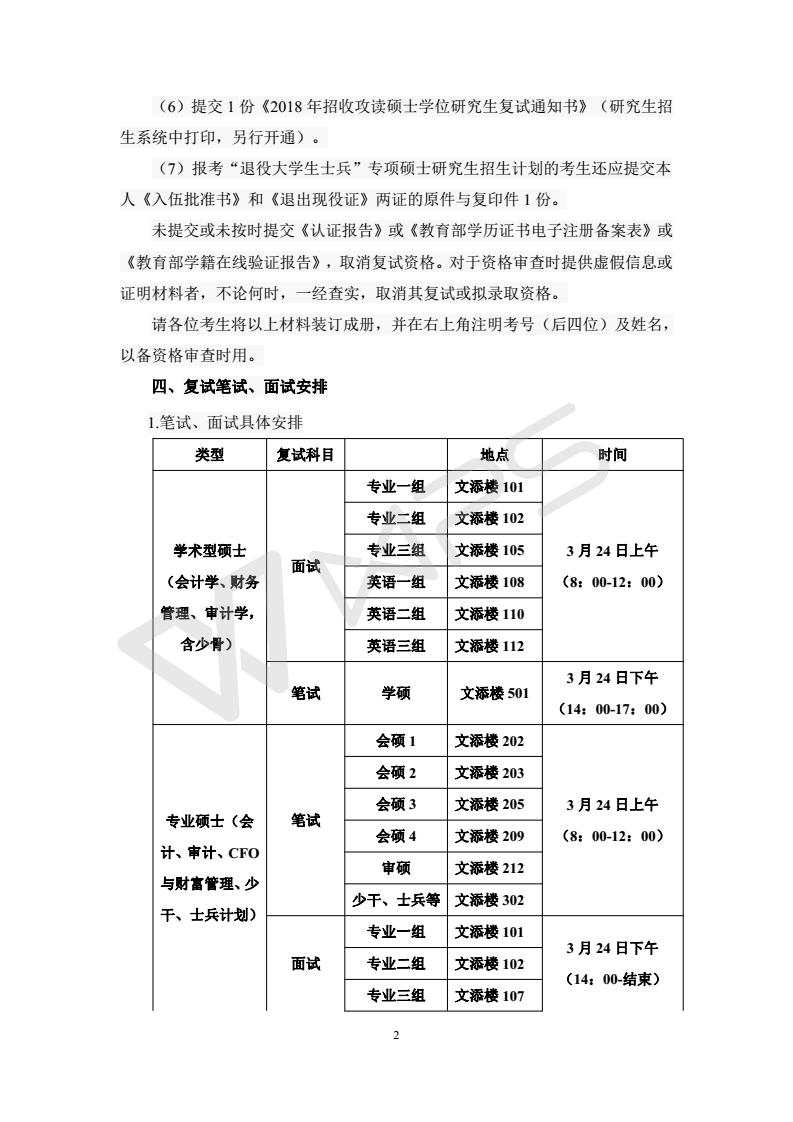 （6）提交 1 份《2018 年招收攻读硕士学位研究生复试通知书》（研究生招生系统中打印，另行开通）。

（7）报考“退役大学生士兵”专项硕士研究生招生计划的考生还应提交本人《入伍批准书》和《退出现役证》两证的原件与复印件 1 份。

未提交或未按时提交《认证报告》或《教育部学历证书电子注册备案表》或《教育部学籍在线验证报告》，取消复试资格。对于资格审查时提供虚假信息或证明材料者，不论何时，一经查实，取消其复试或拟录取资格。

请各位考生将以上材料装订成册，并在右上角注明考号（后四位）及姓名，以备资格审查时用。

四、复试笔试、面试安排

1.笔试、面试具体安排

| 类型 | 复试科目 | | 地点 | 时间 |
|---|---|---|---|---|
| 学术型硕士（会计学、财务管理、审计学，含少骨） | 面试 | 专业一组 | 文添楼 101 | 3 月 24 日上午（8：00-12：00） |
| | | 专业二组 | 文添楼 102 | |
| | | 专业三组 | 文添楼 105 | |
| | | 英语一组 | 文添楼 108 | |
| | | 英语二组 | 文添楼 110 | |
| | | 英语三组 | 文添楼 112 | |
| | 笔试 | 学硕 | 文添楼 501 | 3 月 24 日下午（14：00-17：00） |
| 专业硕士（会计、审计、CFO 与财富管理、少干、士兵计划） | 笔试 | 会硕 1 | 文添楼 202 | 3 月 24 日上午（8：00-12：00） |
| | | 会硕 2 | 文添楼 203 | |
| | | 会硕 3 | 文添楼 205 | |
| | | 会硕 4 | 文添楼 209 | |
| | | 审硕 | 文添楼 212 | |
| | | 少干、士兵等 | 文添楼 302 | |
| | 面试 | 专业一组 | 文添楼 101 | 3 月 24 日下午（14：00-结束） |
| | | 专业二组 | 文添楼 102 | |
| | | 专业三组 | 文添楼 107 | |

2